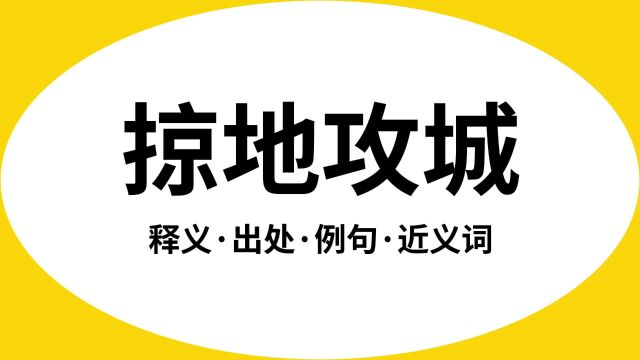 掠地攻城

释义·出处·例句·近义词